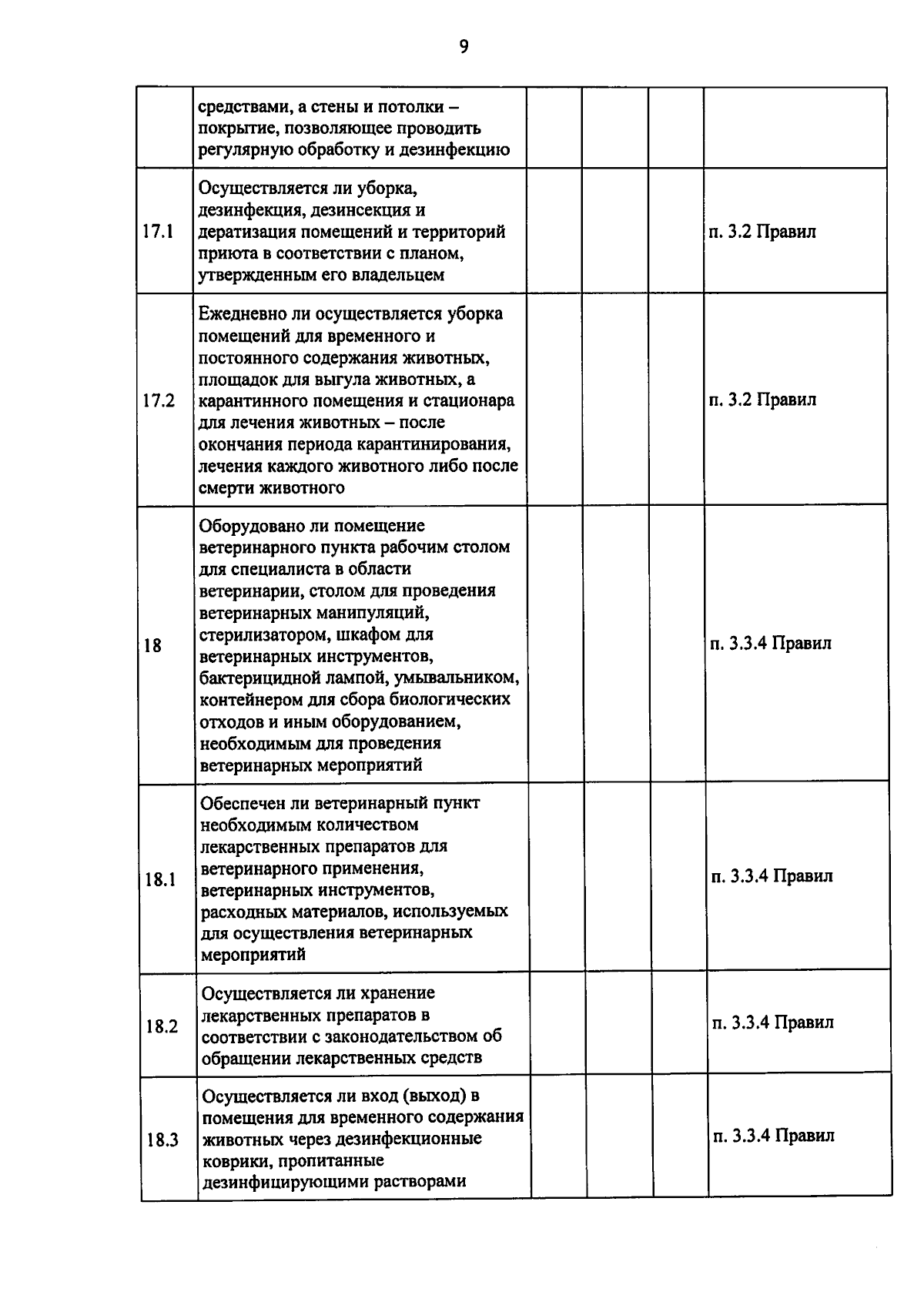 9

|  | средствами, а стены и потолки – покрытие, позволяющее проводить регулярную обработку и дезинфекцию |  |  |  |  |
|---|---|---|---|---|---|
| 17.1 | Осуществляется ли уборка, дезинфекция, дезинсекция и дератизация помещений и территорий приюта в соответствии с планом, утвержденным его владельцем |  |  |  | п. 3.2 Правил |
| 17.2 | Ежедневно ли осуществляется уборка помещений для временного и постоянного содержания животных, площадок для выгула животных, а карантинного помещения и стационара для лечения животных – после окончания периода карантинирования, лечения каждого животного либо после смерти животного |  |  |  | п. 3.2 Правил |
| 18 | Оборудовано ли помещение ветеринарного пункта рабочим столом для специалиста в области ветеринарии, столом для проведения ветеринарных манипуляций, стерилизатором, шкафом для ветеринарных инструментов, бактерицидной лампой, умывальником, контейнером для сбора биологических отходов и иным оборудованием, необходимым для проведения ветеринарных мероприятий |  |  |  | п. 3.3.4 Правил |
| 18.1 | Обеспечен ли ветеринарный пункт необходимым количеством лекарственных препаратов для ветеринарного применения, ветеринарных инструментов, расходных материалов, используемых для осуществления ветеринарных мероприятий |  |  |  | п. 3.3.4 Правил |
| 18.2 | Осуществляется ли хранение лекарственных препаратов в соответствии с законодательством об обращении лекарственных средств |  |  |  | п. 3.3.4 Правил |
| 18.3 | Осуществляется ли вход (выход) в помещения для временного содержания животных через дезинфекционные коврики, пропитанные дезинфицирующими растворами |  |  |  | п. 3.3.4 Правил |